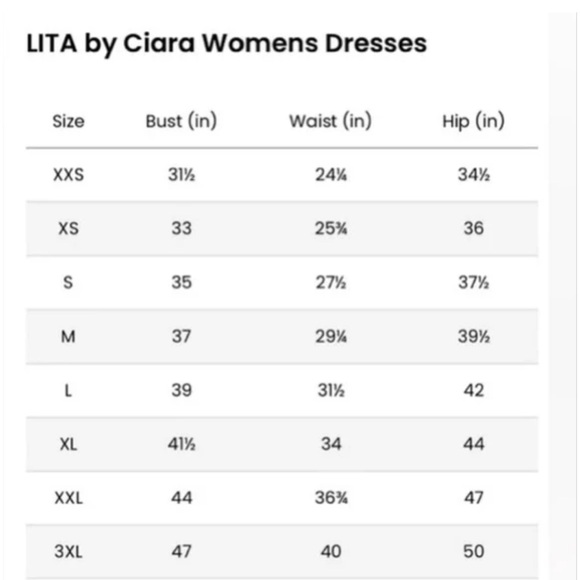 LITA by Ciara Womens Dresses

| Size | Bust (in) | Waist (in) | Hip (in) |
|---|---|---|---|
| XXS | 31½ | 24¼ | 34½ |
| XS | 33 | 25¾ | 36 |
| S | 35 | 27½ | 37½ |
| M | 37 | 29¼ | 39½ |
| L | 39 | 31½ | 42 |
| XL | 41½ | 34 | 44 |
| XXL | 44 | 36¾ | 47 |
| 3XL | 47 | 40 | 50 |